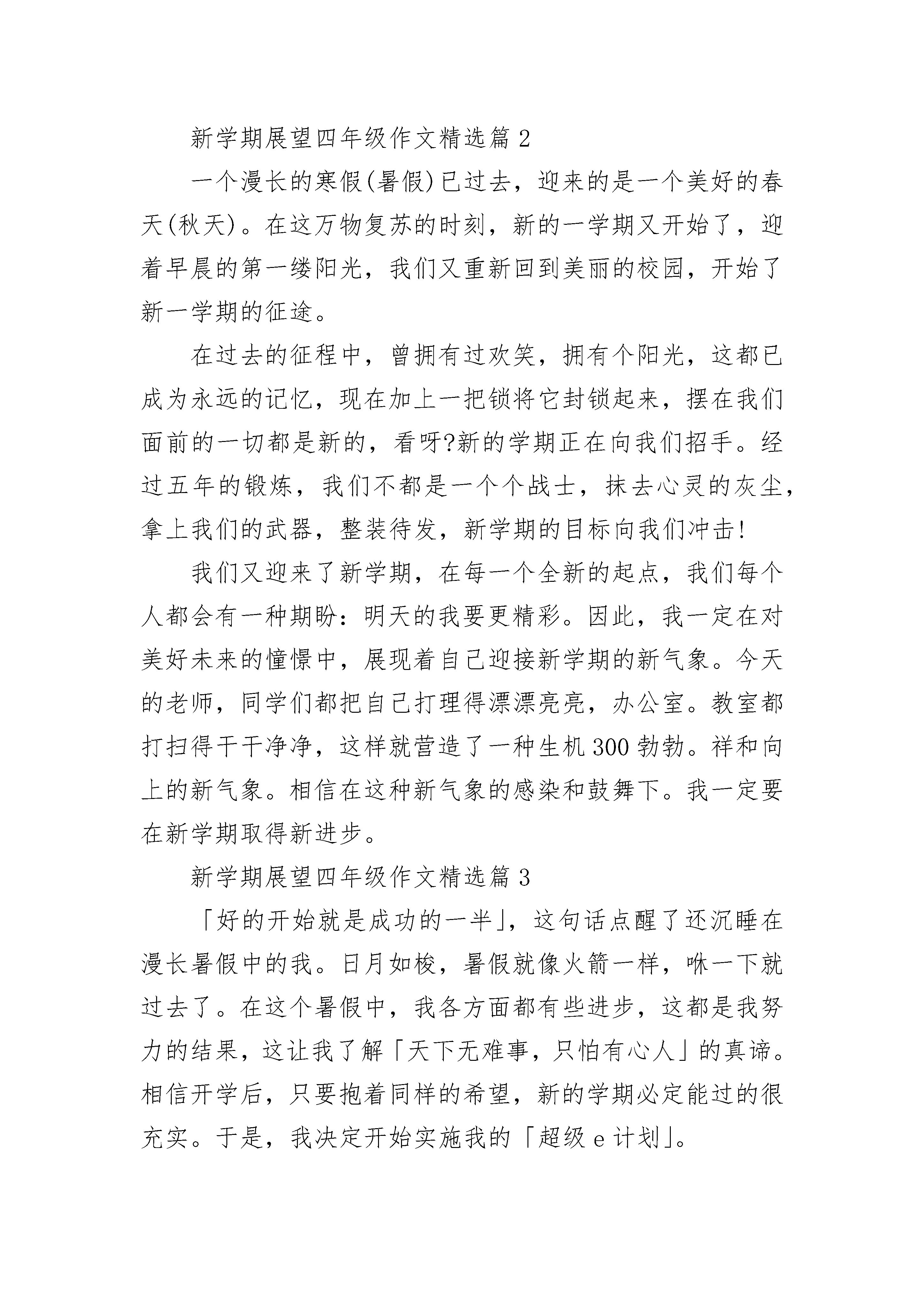 新学期展望四年级作文精选篇 2

一个漫长的寒假(暑假)已过去，迎来的是一个美好的春天(秋天)。在这万物复苏的时刻，新的一学期又开始了，迎着早晨的第一缕阳光，我们又重新回到美丽的校园，开始了新一学期的征途。

在过去的征程中，曾拥有过欢笑，拥有个阳光，这都已成为永远的记忆，现在加上一把锁将它封锁起来，摆在我们面前的一切都是新的，看呀?新的学期正在向我们招手。经过五年的锻炼，我们不都是一个个战士，抹去心灵的灰尘，拿上我们的武器，整装待发，新学期的目标向我们冲击!

我们又迎来了新学期，在每一个全新的起点，我们每个人都会有一种期盼：明天的我要更精彩。因此，我一定在对美好未来的憧憬中，展现着自己迎接新学期的新气象。今天的老师，同学们都把自己打理得漂漂亮亮，办公室。教室都打扫得干干净净，这样就营造了一种生机 300 勃勃。祥和向上的新气象。相信在这种新气象的感染和鼓舞下。我一定要在新学期取得新进步。

新学期展望四年级作文精选篇 3

「好的开始就是成功的一半」，这句话点醒了还沉睡在漫长暑假中的我。日月如梭，暑假就像火箭一样，咻一下就过去了。在这个暑假中，我各方面都有些进步，这都是我努力的结果，这让我了解「天下无难事，只怕有心人」的真谛。相信开学后，只要抱着同样的希望，新的学期必定能过的很充实。于是，我决定开始实施我的「超级 e 计划」。